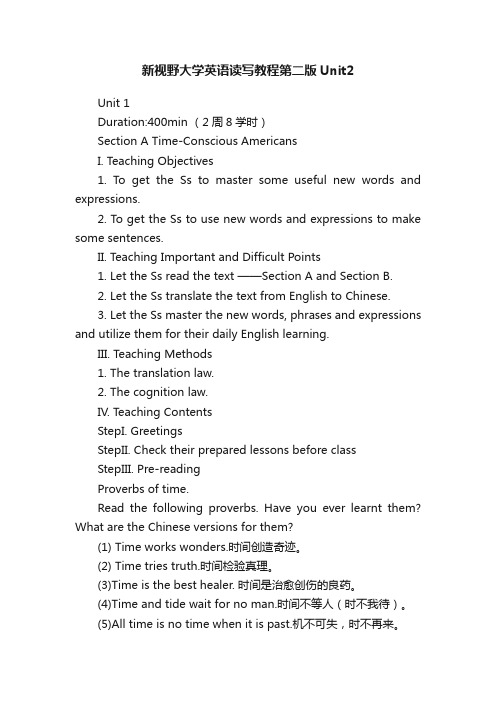 新视野大学英语读写教程第二版Unit2

Unit 1

Duration:400min （2周8学时）

Section A Time-Conscious Americans

I. Teaching Objectives

1. To get the Ss to master some useful new words and expressions.

2. To get the Ss to use new words and expressions to make some sentences.

II. Teaching Important and Difficult Points

1. Let the Ss read the text ——Section A and Section B.

2. Let the Ss translate the text from English to Chinese.

3. Let the Ss master the new words, phrases and expressions and utilize them for their daily English learning.

III. Teaching Methods

1. The translation law.

2. The cognition law.

IV. Teaching Contents

StepI. Greetings

StepII. Check their prepared lessons before class

StepIII. Pre-reading

Proverbs of time.

Read the following proverbs. Have you ever learnt them? What are the Chinese versions for them?

(1) Time works wonders.时间创造奇迹。

(2) Time tries truth.时间检验真理。

(3)Time is the best healer. 时间是治愈创伤的良药。

(4)Time and tide wait for no man.时间不等人（时不我待）。

(5)All time is no time when it is past.机不可失，时不再来。